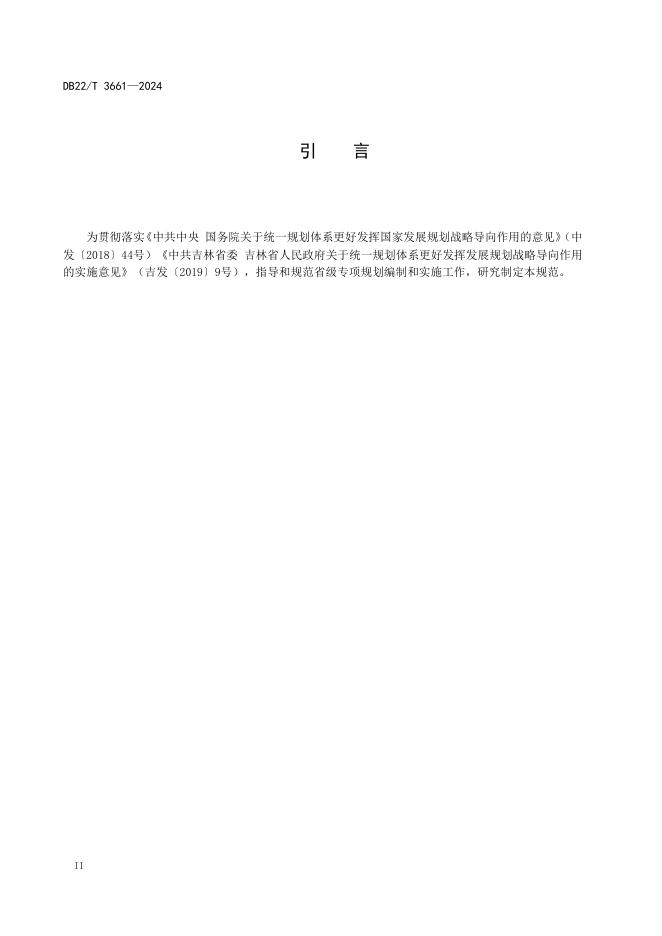 DB22/T 3661—2024

引　言

为贯彻落实《中共中央 国务院关于统一规划体系更好发挥国家发展规划战略导向作用的意见》（中发〔2018〕44号）《中共吉林省委 吉林省人民政府关于统一规划体系更好发挥发展规划战略导向作用的实施意见》（吉发〔2019〕9号），指导和规范省级专项规划编制和实施工作，研究制定本规范。

II